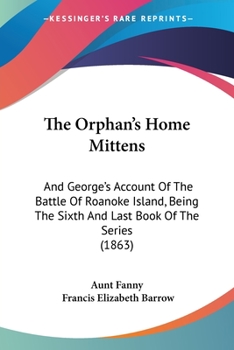 —KESSINGER'S RARE REPRINTS—

The Orphan's Home Mittens

And George's Account Of The Battle Of Roanoke Island, Being The Sixth And Last Book Of The Series
(1863)

Aunt Fanny
Francis Elizabeth Barrow